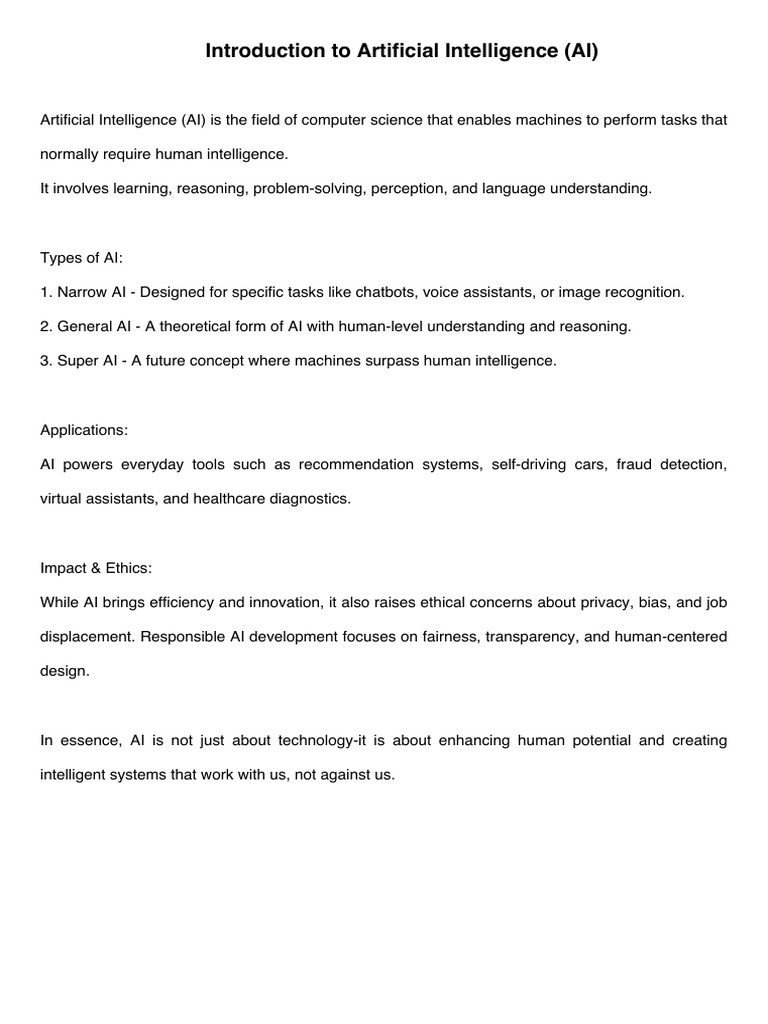 Introduction to Artificial Intelligence (AI)

Artificial Intelligence (AI) is the field of computer science that enables machines to perform tasks that normally require human intelligence.

It involves learning, reasoning, problem-solving, perception, and language understanding.

Types of AI:

1. Narrow AI - Designed for specific tasks like chatbots, voice assistants, or image recognition.

2. General AI - A theoretical form of AI with human-level understanding and reasoning.

3. Super AI - A future concept where machines surpass human intelligence.

Applications:

AI powers everyday tools such as recommendation systems, self-driving cars, fraud detection, virtual assistants, and healthcare diagnostics.

Impact & Ethics:

While AI brings efficiency and innovation, it also raises ethical concerns about privacy, bias, and job displacement. Responsible AI development focuses on fairness, transparency, and human-centered design.

In essence, AI is not just about technology-it is about enhancing human potential and creating intelligent systems that work with us, not against us.